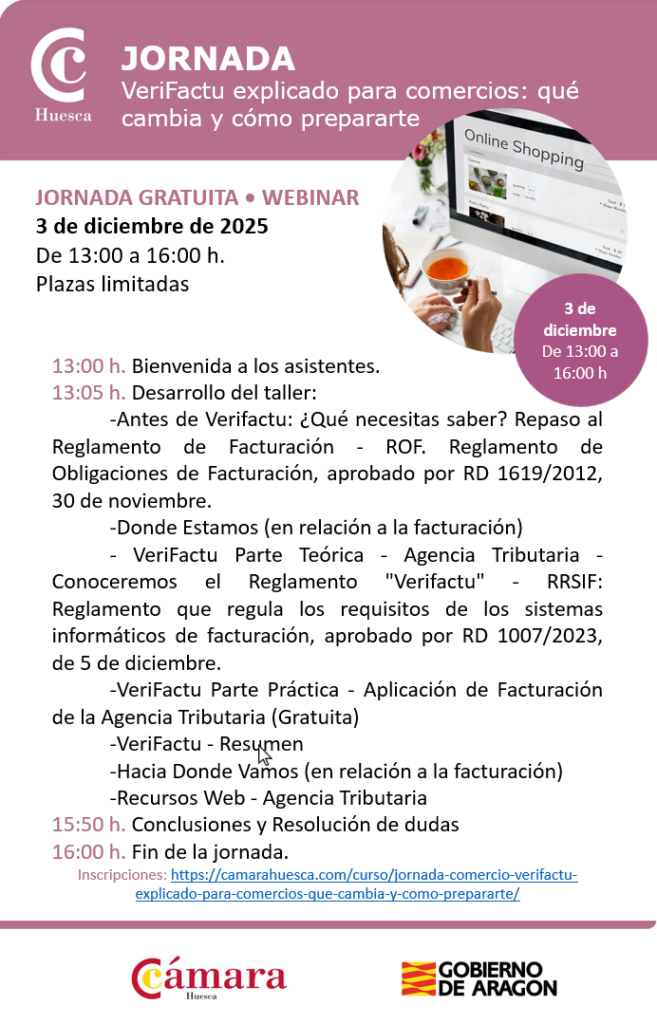 Huesca

JORNADA
VeriFactu explicado para comercios: qué cambia y cómo prepararte

Online Shopping

JORNADA GRATUITA • WEBINAR
3 de diciembre de 2025
De 13:00 a 16:00 h.
Plazas limitadas

3 de diciembre
De 13:00 a 16:00 h

13:00 h. Bienvenida a los asistentes.
13:05 h. Desarrollo del taller:
-Antes de Verifactu: ¿Qué necesitas saber? Repaso al Reglamento de Facturación - ROF. Reglamento de Obligaciones de Facturación, aprobado por RD 1619/2012, 30 de noviembre.
-Donde Estamos (en relación a la facturación)
- VeriFactu Parte Teórica - Agencia Tributaria - Conoceremos el Reglamento "Verifactu" - RRSIF: Reglamento que regula los requisitos de los sistemas informáticos de facturación, aprobado por RD 1007/2023, de 5 de diciembre.
-VeriFactu Parte Práctica - Aplicación de Facturación de la Agencia Tributaria (Gratuita)
-VeriFactu - Resumen
-Hacia Donde Vamos (en relación a la facturación)
-Recursos Web - Agencia Tributaria
15:50 h. Conclusiones y Resolución de dudas
16:00 h. Fin de la jornada.
Inscripciones: https://camarahuesca.com/curso/jornada-comercio-verifactu-explicado-para-comercios-que-cambia-y-como-prepararte/

Cámara Huesca

GOBIERNO DE ARAGON